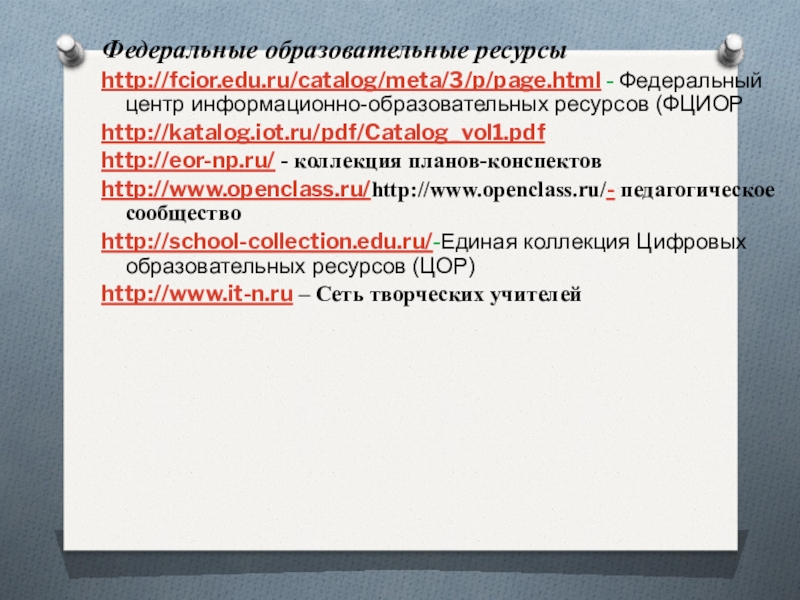 Федеральные образовательные ресурсы

http://fcior.edu.ru/catalog/meta/3/p/page.html - Федеральный центр информационно-образовательных ресурсов (ФЦИОР

http://katalog.iot.ru/pdf/Catalog_vol1.pdf

http://eor-np.ru/ - коллекция планов-конспектов

http://www.openclass.ru/http://www.openclass.ru/- педагогическое сообщество

http://school-collection.edu.ru/-Единая коллекция Цифровых образовательных ресурсов (ЦОР)

http://www.it-n.ru – Сеть творческих учителей